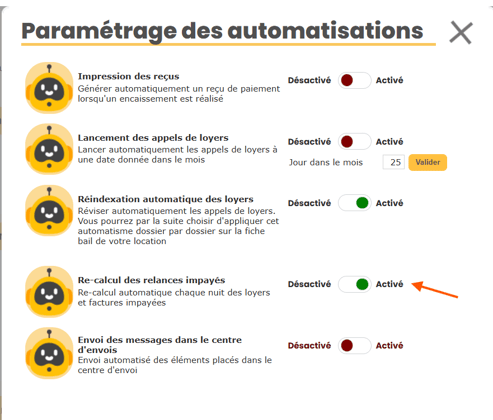 Paramétrage des automatisations

Impression des reçus
Générer automatiquement un reçu de paiement lorsqu'un encaissement est réalisé
Désactivé Activé

Lancement des appels de loyers
Lancer automatiquement les appels de loyers à une date donnée dans le mois
Désactivé Activé
Jour dans le mois 25 Valider

Réindexation automatique des loyers
Réviser automatiquement les appels de loyers. Vous pourrez par la suite choisir d'appliquer cet automatisme dossier par dossier sur la fiche bail de votre location
Désactivé Activé

Re-calcul des relances impayés
Re-calcul automatique chaque nuit des loyers et factures impayées
Désactivé Activé

Envoi des messages dans le centre d'envois
Envoi automatisé des éléments placés dans le centre d'envoi
Désactivé Activé